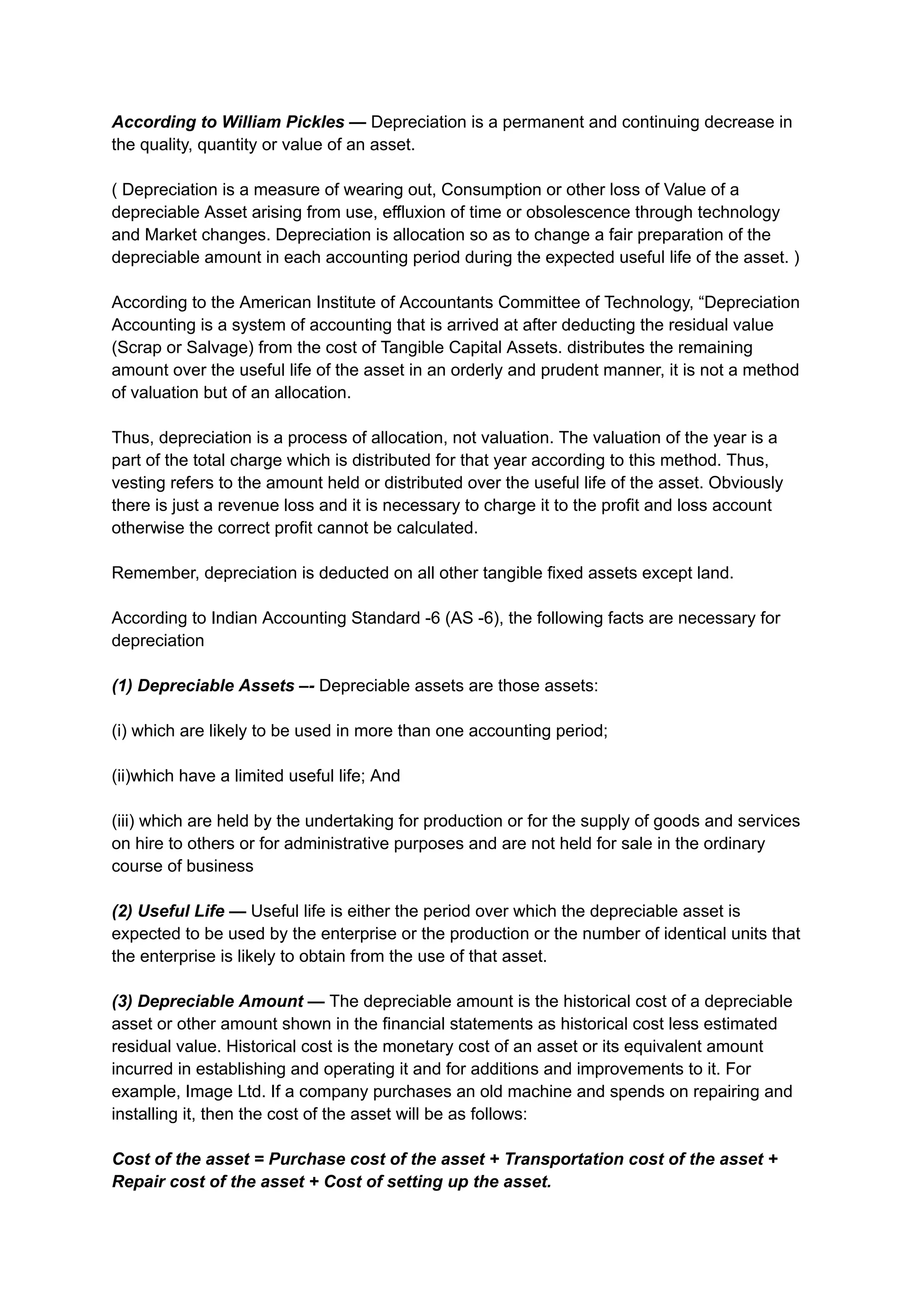 According to William Pickles — Depreciation is a permanent and continuing decrease in the quality, quantity or value of an asset.

( Depreciation is a measure of wearing out, Consumption or other loss of Value of a depreciable Asset arising from use, effluxion of time or obsolescence through technology and Market changes. Depreciation is allocation so as to change a fair preparation of the depreciable amount in each accounting period during the expected useful life of the asset. )

According to the American Institute of Accountants Committee of Technology, “Depreciation Accounting is a system of accounting that is arrived at after deducting the residual value (Scrap or Salvage) from the cost of Tangible Capital Assets. distributes the remaining amount over the useful life of the asset in an orderly and prudent manner, it is not a method of valuation but of an allocation.

Thus, depreciation is a process of allocation, not valuation. The valuation of the year is a part of the total charge which is distributed for that year according to this method. Thus, vesting refers to the amount held or distributed over the useful life of the asset. Obviously there is just a revenue loss and it is necessary to charge it to the profit and loss account otherwise the correct profit cannot be calculated.

Remember, depreciation is deducted on all other tangible fixed assets except land.

According to Indian Accounting Standard -6 (AS -6), the following facts are necessary for depreciation

(1) Depreciable Assets –- Depreciable assets are those assets:

(i) which are likely to be used in more than one accounting period;

(ii)which have a limited useful life; And

(iii) which are held by the undertaking for production or for the supply of goods and services on hire to others or for administrative purposes and are not held for sale in the ordinary course of business

(2) Useful Life — Useful life is either the period over which the depreciable asset is expected to be used by the enterprise or the production or the number of identical units that the enterprise is likely to obtain from the use of that asset.

(3) Depreciable Amount — The depreciable amount is the historical cost of a depreciable asset or other amount shown in the financial statements as historical cost less estimated residual value. Historical cost is the monetary cost of an asset or its equivalent amount incurred in establishing and operating it and for additions and improvements to it. For example, Image Ltd. If a company purchases an old machine and spends on repairing and installing it, then the cost of the asset will be as follows:

Cost of the asset = Purchase cost of the asset + Transportation cost of the asset + Repair cost of the asset + Cost of setting up the asset.